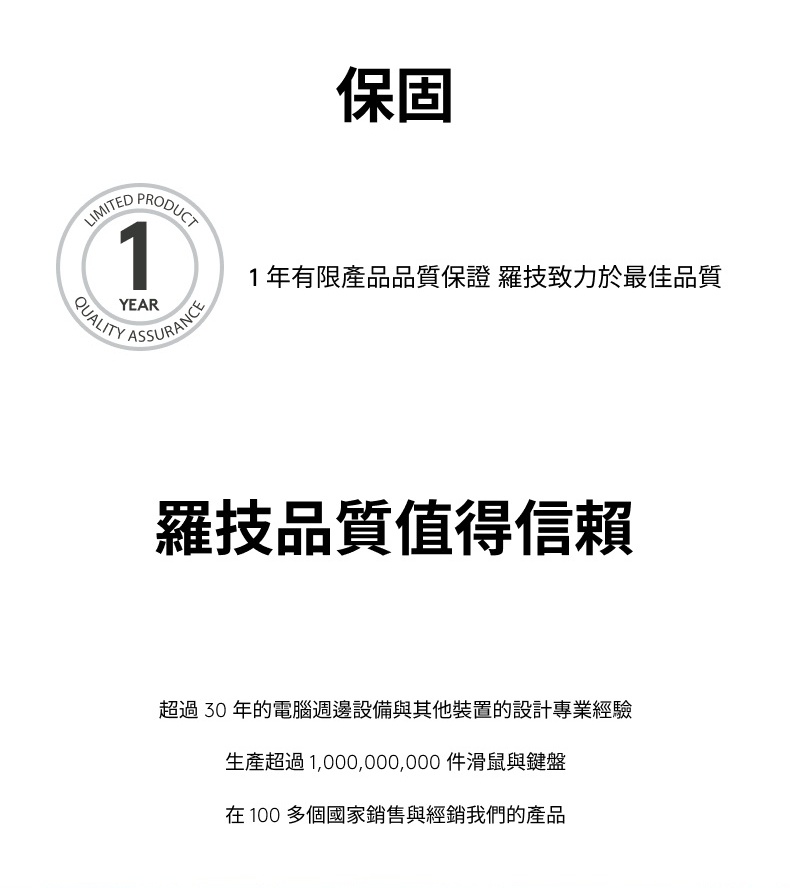 保固

LIMITED PRODUCT
1
YEAR
QUALITY ASSURANCE

1 年有限產品品質保證 羅技致力於最佳品質

羅技品質值得信賴

超過 30 年的電腦週邊設備與其他裝置的設計專業經驗

生產超過 1,000,000,000 件滑鼠與鍵盤

在 100 多個國家銷售與經銷我們的產品